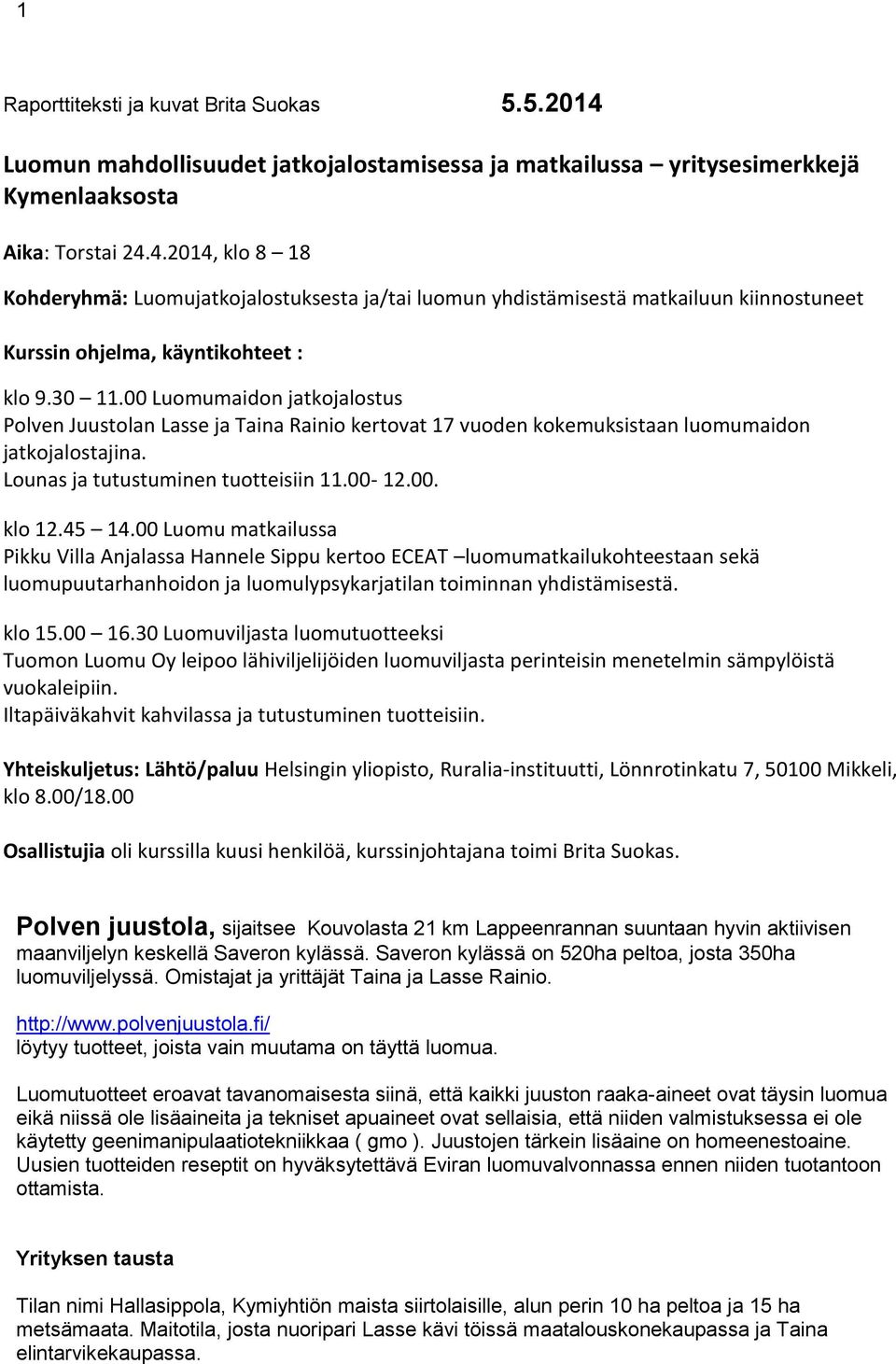 1

Raporttiteksti ja kuvat Brita Suokas 5.5.2014

Luomun mahdollisuudet jatkojalostamisessa ja matkailussa – yritysesimerkkejä Kymenlaaksosta

Aika: Torstai 24.4.2014, klo 8 – 18

Kohderyhmä: Luomujatkojalostuksesta ja/tai luomun yhdistämisestä matkailuun kiinnostuneet

Kurssin ohjelma, käyntikohteet :

klo 9.30 – 11.00 Luomumaidon jatkojalostus
Polven Juustolan Lasse ja Taina Rainio kertovat 17 vuoden kokemuksistaan luomumaidon jatkojalostajina.
Lounas ja tutustuminen tuotteisiin 11.00- 12.00.

klo 12.45 – 14.00 Luomu matkailussa
Pikku Villa Anjalassa Hannele Sippu kertoo ECEAT –luomumatkailukohteestaan sekä luomupuutarhanhoidon ja luomulypsykarjatilan toiminnan yhdistämisestä.

klo 15.00 – 16.30 Luomuviljasta luomutuotteeksi
Tuomon Luomu Oy leipoo lähiviljelijöiden luomuviljasta perinteisin menetelmin sämpylöistä vuokaleipiin.
Iltapäiväkahvit kahvilassa ja tutustuminen tuotteisiin.

Yhteiskuljetus: Lähtö/paluu Helsingin yliopisto, Ruralia-instituutti, Lönnrotinkatu 7, 50100 Mikkeli, klo 8.00/18.00

Osallistujia oli kurssilla kuusi henkilöä, kurssinjohtajana toimi Brita Suokas.

Polven juustola, sijaitsee Kouvolasta 21 km Lappeenrannan suuntaan hyvin aktiivisen maanviljelyn keskellä Saveron kylässä. Saveron kylässä on 520ha peltoa, josta 350ha luomuviljelyssä. Omistajat ja yrittäjät Taina ja Lasse Rainio.

http://www.polvenjuustola.fi/
löytyy tuotteet, joista vain muutama on täyttä luomua.

Luomutuotteet eroavat tavanomaisesta siinä, että kaikki juuston raaka-aineet ovat täysin luomua eikä niissä ole lisäaineita ja tekniset apuaineet ovat sellaisia, että niiden valmistuksessa ei ole käytetty geenimanipulaatiotekniikkaa ( gmo ). Juustojen tärkein lisäaine on homeenestoaine. Uusien tuotteiden reseptit on hyväksytettävä Eviran luomuvalvonnassa ennen niiden tuotantoon ottamista.

Yrityksen tausta

Tilan nimi Hallasippola, Kymiyhtiön maista siirtolaisille, alun perin 10 ha peltoa ja 15 ha metsämaata. Maitotila, josta nuoripari Lasse kävi töissä maatalouskonekaupassa ja Taina elintarvikekaupassa.